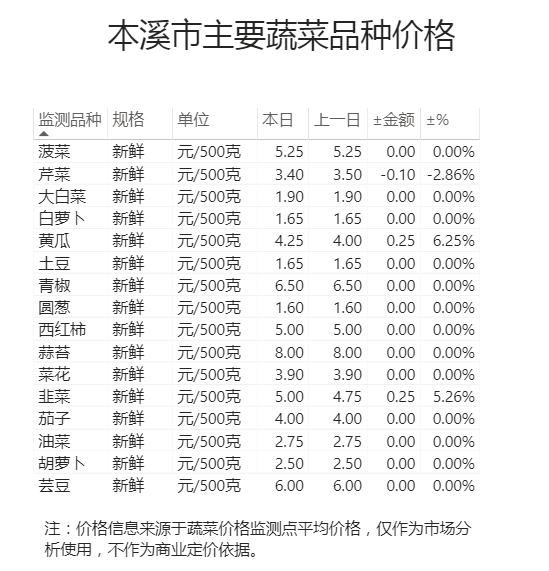 本溪市主要蔬菜品种价格

| 监测品种 | 规格 | 单位 | 本日 | 上一日 | ±金额 | ±% |
|---|---|---|---|---|---|---|
| 菠菜 | 新鲜 | 元/500克 | 5.25 | 5.25 | 0.00 | 0.00% |
| 芹菜 | 新鲜 | 元/500克 | 3.40 | 3.50 | -0.10 | -2.86% |
| 大白菜 | 新鲜 | 元/500克 | 1.90 | 1.90 | 0.00 | 0.00% |
| 白萝卜 | 新鲜 | 元/500克 | 1.65 | 1.65 | 0.00 | 0.00% |
| 黄瓜 | 新鲜 | 元/500克 | 4.25 | 4.00 | 0.25 | 6.25% |
| 土豆 | 新鲜 | 元/500克 | 1.65 | 1.65 | 0.00 | 0.00% |
| 青椒 | 新鲜 | 元/500克 | 6.50 | 6.50 | 0.00 | 0.00% |
| 圆葱 | 新鲜 | 元/500克 | 1.60 | 1.60 | 0.00 | 0.00% |
| 西红柿 | 新鲜 | 元/500克 | 5.00 | 5.00 | 0.00 | 0.00% |
| 蒜苔 | 新鲜 | 元/500克 | 8.00 | 8.00 | 0.00 | 0.00% |
| 菜花 | 新鲜 | 元/500克 | 3.90 | 3.90 | 0.00 | 0.00% |
| 韭菜 | 新鲜 | 元/500克 | 5.00 | 4.75 | 0.25 | 5.26% |
| 茄子 | 新鲜 | 元/500克 | 4.00 | 4.00 | 0.00 | 0.00% |
| 油菜 | 新鲜 | 元/500克 | 2.75 | 2.75 | 0.00 | 0.00% |
| 胡萝卜 | 新鲜 | 元/500克 | 2.50 | 2.50 | 0.00 | 0.00% |
| 芸豆 | 新鲜 | 元/500克 | 6.00 | 6.00 | 0.00 | 0.00% |

注：价格信息来源于蔬菜价格监测点平均价格，仅作为市场分析使用，不作为商业定价依据。